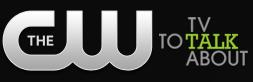 THE CW

TV
TO TALK
ABOUT